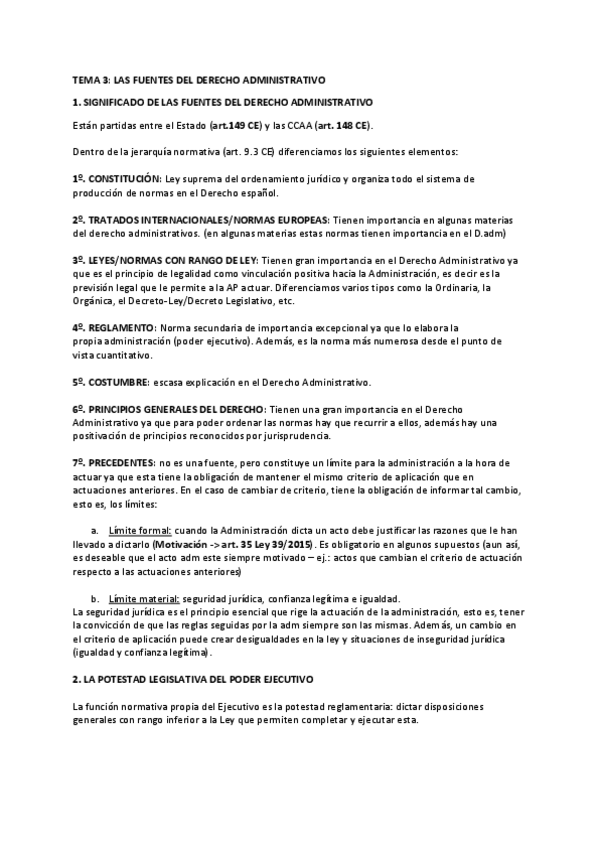 TEMA 3: LAS FUENTES DEL DERECHO ADMINISTRATIVO

1. SIGNIFICADO DE LAS FUENTES DEL DERECHO ADMINISTRATIVO

Están partidas entre el Estado (art.149 CE) y las CCAA (art. 148 CE).

Dentro de la jerarquía normativa (art. 9.3 CE) diferenciamos los siguientes elementos:

1º. CONSTITUCIÓN: Ley suprema del ordenamiento jurídico y organiza todo el sistema de producción de normas en el Derecho español.

2º. TRATADOS INTERNACIONALES/NORMAS EUROPEAS: Tienen importancia en algunas materias del derecho administrativos. (en algunas materias estas normas tienen importancia en el D.adm)

3º. LEYES/NORMAS CON RANGO DE LEY: Tienen gran importancia en el Derecho Administrativo ya que es el principio de legalidad como vinculación positiva hacia la Administración, es decir es la previsión legal que le permite a la AP actuar. Diferenciamos varios tipos como la Ordinaria, la Orgánica, el Decreto-Ley/Decreto Legislativo, etc.

4º. REGLAMENTO: Norma secundaria de importancia excepcional ya que lo elabora la propia administración (poder ejecutivo). Además, es la norma más numerosa desde el punto de vista cuantitativo.

5º. COSTUMBRE: escasa explicación en el Derecho Administrativo.

6º. PRINCIPIOS GENERALES DEL DERECHO: Tienen una gran importancia en el Derecho Administrativo ya que para poder ordenar las normas hay que recurrir a ellos, además hay una positivación de principios reconocidos por jurisprudencia.

7º. PRECEDENTES: no es una fuente, pero constituye un límite para la administración a la hora de actuar ya que esta tiene la obligación de mantener el mismo criterio de aplicación que en actuaciones anteriores. En el caso de cambiar de criterio, tiene la obligación de informar tal cambio, esto es, los límites:

a. Límite formal: cuando la Administración dicta un acto debe justificar las razones que le han llevado a dictarlo (Motivación -> art. 35 Ley 39/2015). Es obligatorio en algunos supuestos (aun así, es deseable que el acto adm este siempre motivado – ej.: actos que cambian el criterio de actuación respecto a las actuaciones anteriores)

b. Límite material: seguridad jurídica, confianza legítima e igualdad.
La seguridad jurídica es el principio esencial que rige la actuación de la administración, esto es, tener la convicción de que las reglas seguidas por la adm siempre son las mismas. Además, un cambio en el criterio de aplicación puede crear desigualdades en la ley y situaciones de inseguridad jurídica (igualdad y confianza legítima).

2. LA POTESTAD LEGISLATIVA DEL PODER EJECUTIVO

La función normativa propia del Ejecutivo es la potestad reglamentaria: dictar disposiciones generales con rango inferior a la Ley que permiten completar y ejecutar esta.